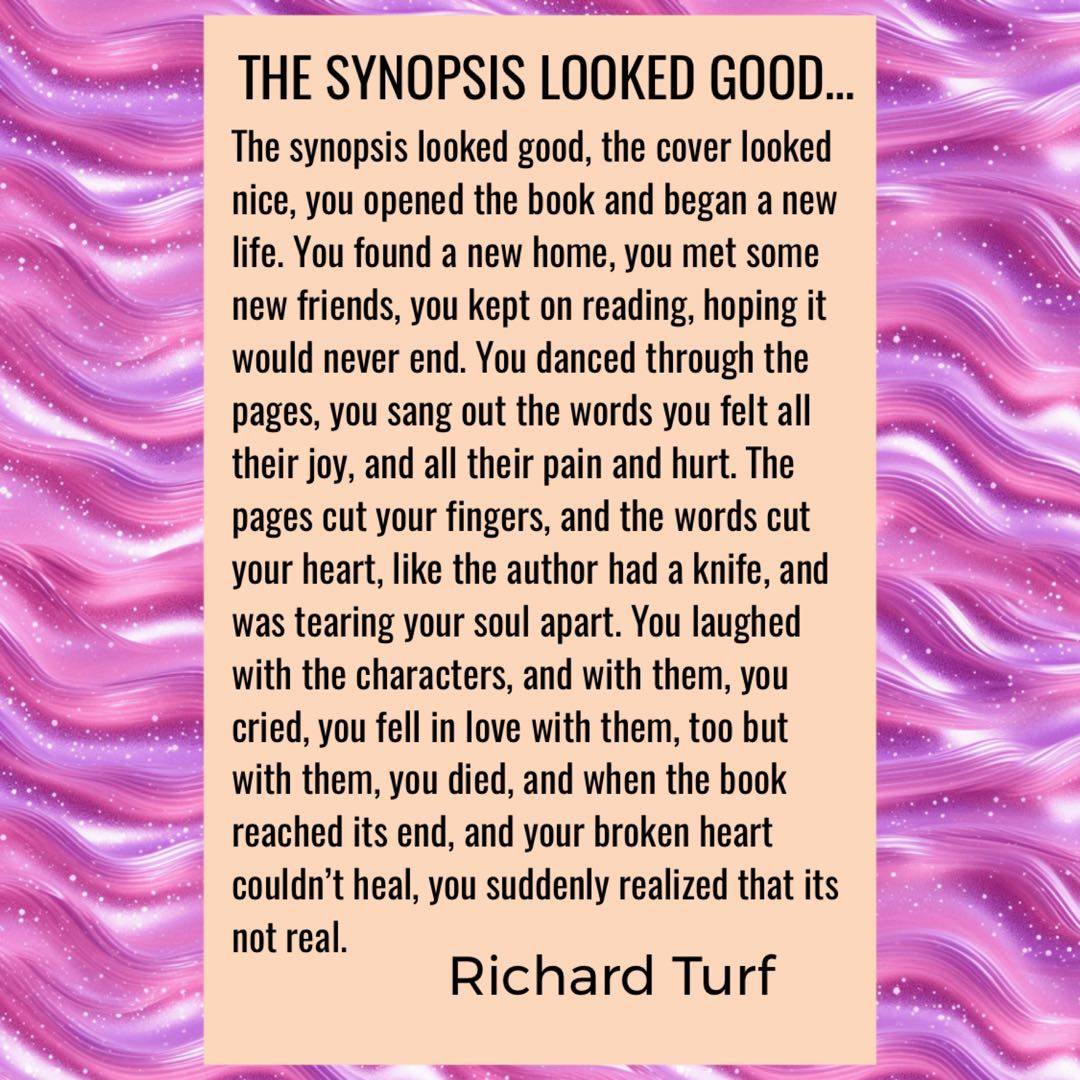 THE SYNOPSIS LOOKED GOOD...

The synopsis looked good, the cover looked nice, you opened the book and began a new life. You found a new home, you met some new friends, you kept on reading, hoping it would never end. You danced through the pages, you sang out the words you felt all their joy, and all their pain and hurt. The pages cut your fingers, and the words cut your heart, like the author had a knife, and was tearing your soul apart. You laughed with the characters, and with them, you cried, you fell in love with them, too but with them, you died, and when the book reached its end, and your broken heart couldn't heal, you suddenly realized that its not real.

Richard Turf